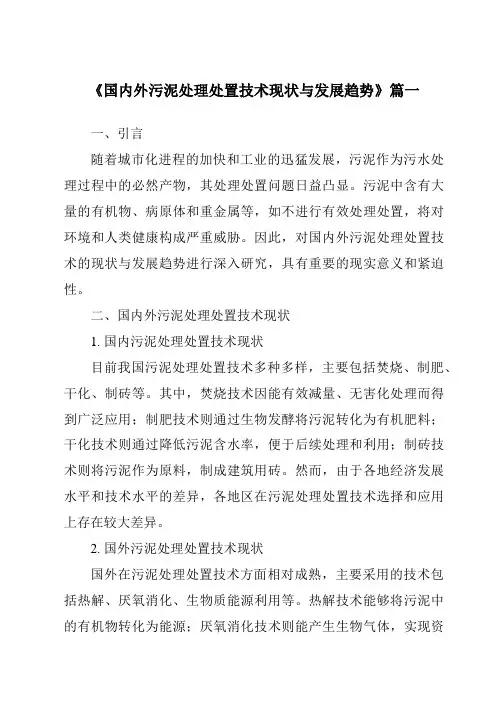 《国内外污泥处理处置技术现状与发展趋势》篇一

一、引言

随着城市化进程的加快和工业的迅猛发展，污泥作为污水处理过程中的必然产物，其处理处置问题日益凸显。污泥中含有大量的有机物、病原体和重金属等，如不进行有效处理处置，将对环境和人类健康构成严重威胁。因此，对国内外污泥处理处置技术的现状与发展趋势进行深入研究，具有重要的现实意义和紧迫性。

二、国内外污泥处理处置技术现状

1. 国内污泥处理处置技术现状

目前我国污泥处理处置技术多种多样，主要包括焚烧、制肥、干化、制砖等。其中，焚烧技术因能有效减量、无害化处理而得到广泛应用；制肥技术则通过生物发酵将污泥转化为有机肥料；干化技术则通过降低污泥含水率，便于后续处理和利用；制砖技术则将污泥作为原料，制成建筑用砖。然而，由于各地经济发展水平和技术水平的差异，各地区在污泥处理处置技术选择和应用上存在较大差异。

2. 国外污泥处理处置技术现状

国外在污泥处理处置技术方面相对成熟，主要采用的技术包括热解、厌氧消化、生物质能源利用等。热解技术能够将污泥中的有机物转化为能源；厌氧消化技术则能产生生物气体，实现资